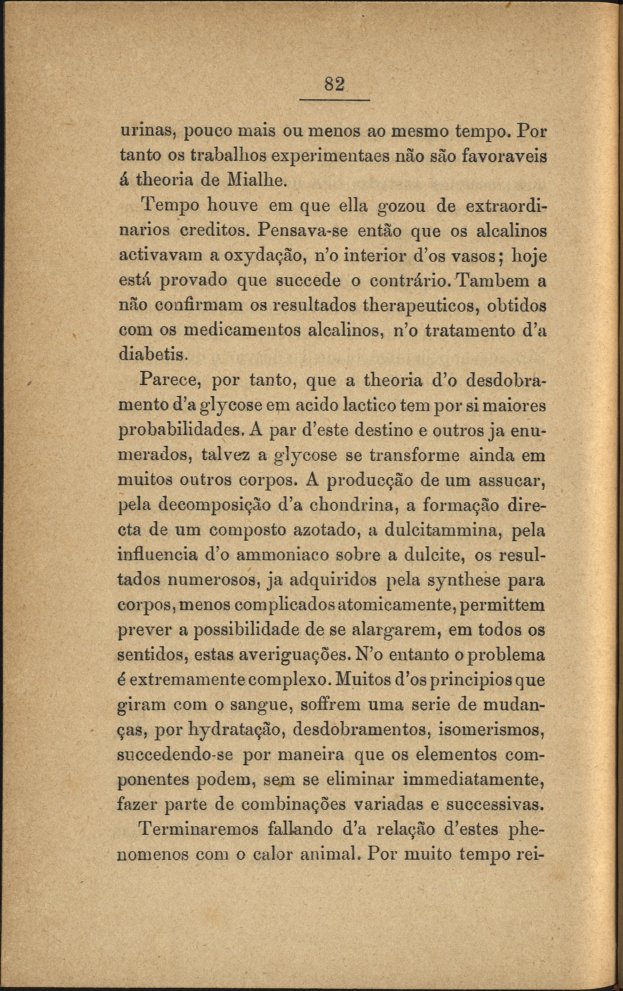 82

urinas, pouco mais ou menos ao mesmo tempo. Por tanto os trabalhos experimentaes não são favoraveis á theoria de Mialhe.

Tempo houve em que ella gozou de extraordinarios creditos. Pensava-se então que os alcalinos activavam a oxydação, n'o interior d'os vasos; hoje está provado que succede o contrário. Tambem a não confirmam os resultados therapeuticos, obtidos com os medicamentos alcalinos, n'o tratamento d'a diabetis.

Parece, por tanto, que a theoria d'o desdobramento d'a glycose em acido lactico tem por si maiores probabilidades. A par d'este destino e outros ja enumerados, talvez a glycose se transforme ainda em muitos outros corpos. A producção de um assucar, pela decomposição d'a chondrina, a formação directa de um composto azotado, a dulcitammina, pela influencia d'o ammoniaco sobre a dulcite, os resultados numerosos, ja adquiridos pela synthese para corpos, menos complicados atomicamente, permittem prever a possibilidade de se alargarem, em todos os sentidos, estas averiguações. N'o entanto o problema é extremamente complexo. Muitos d'os principios que giram com o sangue, soffrem uma serie de mudanças, por hydratação, desdobramentos, isomerismos, succedendo-se por maneira que os elementos componentes podem, sem se eliminar immediatamente, fazer parte de combinações variadas e successivas.

Terminaremos fallando d'a relação d'estes phenomenos com o calor animal. Por muito tempo rei-